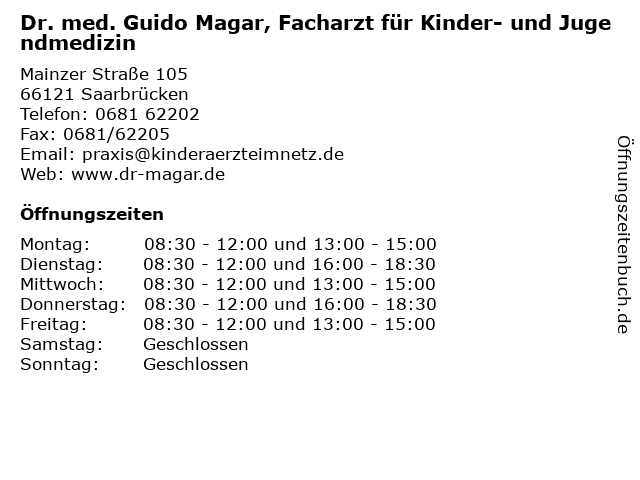 Dr. med. Guido Magar, Facharzt für Kinder- und Jugendmedizin

Mainzer Straße 105
66121 Saarbrücken
Telefon: 0681 62202
Fax: 0681/62205
Email: praxis@kinderaerzteimnetz.de
Web: www.dr-magar.de

Öffnungszeiten

Montag: 08:30 - 12:00 und 13:00 - 15:00
Dienstag: 08:30 - 12:00 und 16:00 - 18:30
Mittwoch: 08:30 - 12:00 und 13:00 - 15:00
Donnerstag: 08:30 - 12:00 und 16:00 - 18:30
Freitag: 08:30 - 12:00 und 13:00 - 15:00
Samstag: Geschlossen
Sonntag: Geschlossen

Öffnungszeitenbuch.de